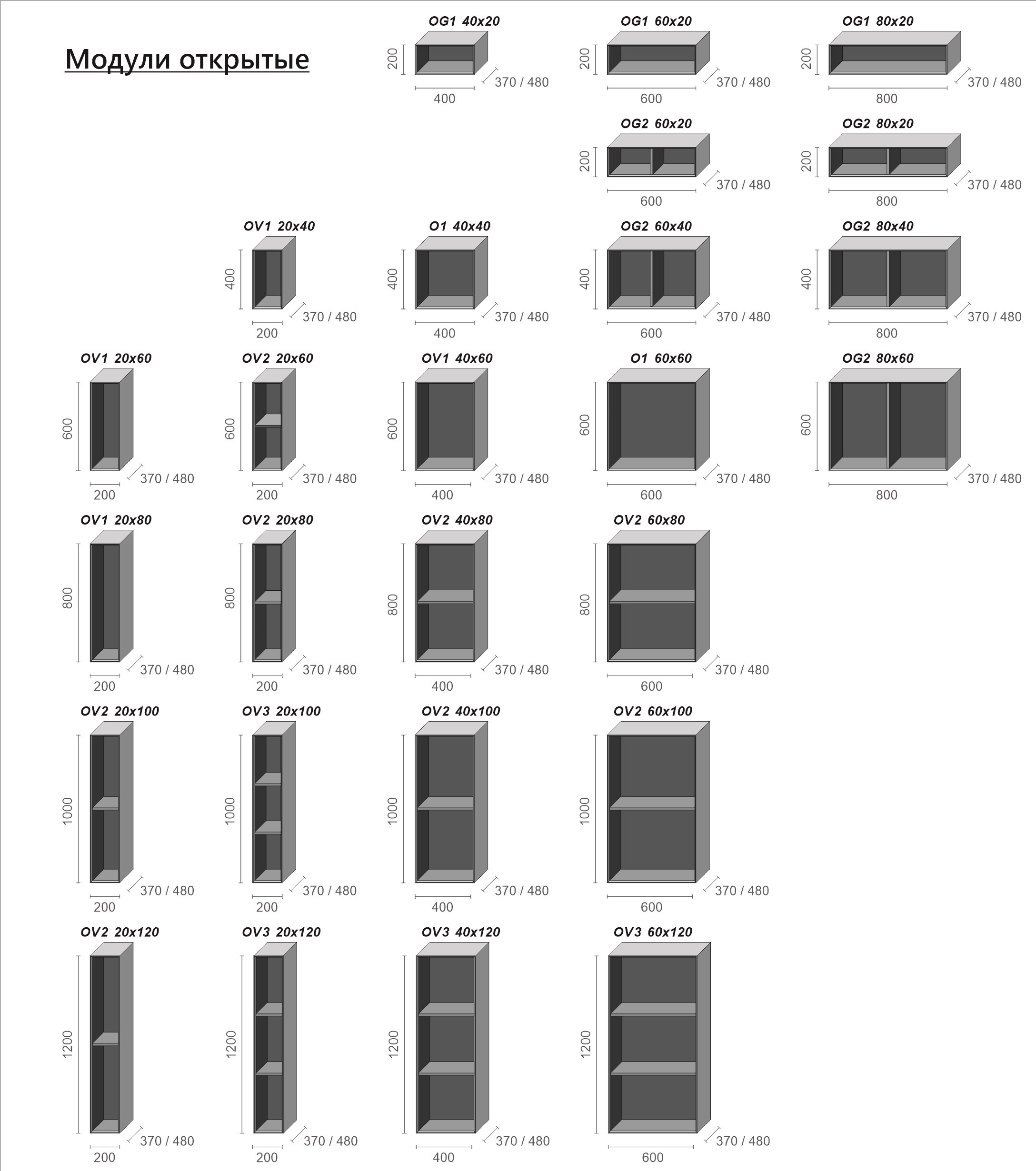 Модули открытые

OG1 40x20
200
370 / 480
400

OG1 60x20
200
370 / 480
600

OG1 80x20
200
370 / 480
800

OG2 60x20
200
370 / 480
600

OG2 80x20
200
370 / 480
800

OV1 20x40
400
370 / 480
200

O1 40x40
400
370 / 480
400

OG2 60x40
400
370 / 480
600

OG2 80x40
400
370 / 480
800

OV1 20x60
600
370 / 480
200

OV2 20x60
600
370 / 480
200

OV1 40x60
600
370 / 480
400

O1 60x60
600
370 / 480
600

OG2 80x60
600
370 / 480
800

OV1 20x80
800
370 / 480
200

OV2 20x80
800
370 / 480
200

OV2 40x80
800
370 / 480
400

OV2 60x80
800
370 / 480
600

OV2 20x100
1000
370 / 480
200

OV3 20x100
1000
370 / 480
200

OV2 40x100
1000
370 / 480
400

OV2 60x100
1000
370 / 480
600

OV2 20x120
1200
370 / 480
200

OV3 20x120
1200
370 / 480
200

OV3 40x120
1200
370 / 480
400

OV3 60x120
1200
370 / 480
600